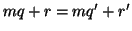 $mq + r = mq' + r'$